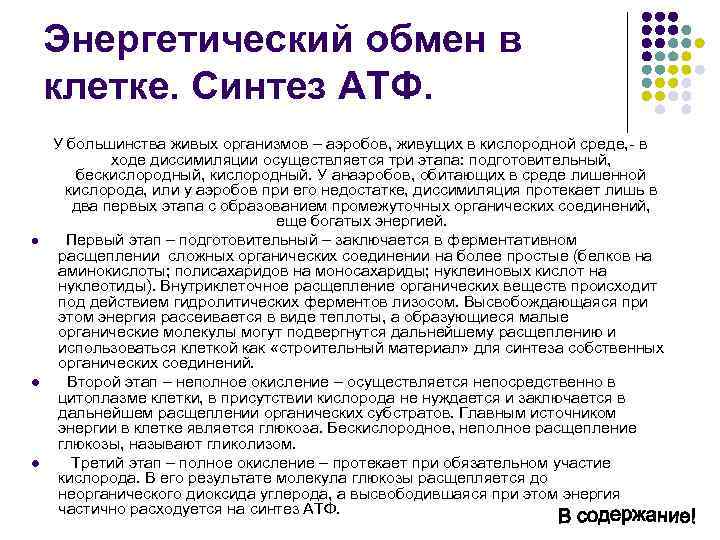 Энергетический обмен в клетке. Синтез АТФ.

У большинства живых организмов – аэробов, живущих в кислородной среде,- в ходе диссимиляции осуществляется три этапа: подготовительный, бескислородный, кислородный. У анаэробов, обитающих в среде лишенной кислорода, или у аэробов при его недостатке, диссимиляция протекает лишь в два первых этапа с образованием промежуточных органических соединений, еще богатых энергией.

• Первый этап – подготовительный – заключается в ферментативном расщеплении сложных органических соединении на более простые (белков на аминокислоты; полисахаридов на моносахариды; нуклеиновых кислот на нуклеотиды). Внутриклеточное расщепление органических веществ происходит под действием гидролитических ферментов лизосом. Высвобождающаяся при этом энергия рассеивается в виде теплоты, а образующиеся малые органические молекулы могут подвергнутся дальнейшему расщеплению и использоваться клеткой как «строительный материал» для синтеза собственных органических соединений.

• Второй этап – неполное окисление – осуществляется непосредственно в цитоплазме клетки, в присутствии кислорода не нуждается и заключается в дальнейшем расщеплении органических субстратов. Главным источником энергии в клетке является глюкоза. Бескислородное, неполное расщепление глюкозы, называют гликолизом.

• Третий этап – полное окисление – протекает при обязательном участие кислорода. В его результате молекула глюкозы расщепляется до неорганического диоксида углерода, а высвободившаяся при этом энергия частично расходуется на синтез АТФ.

В содержание!